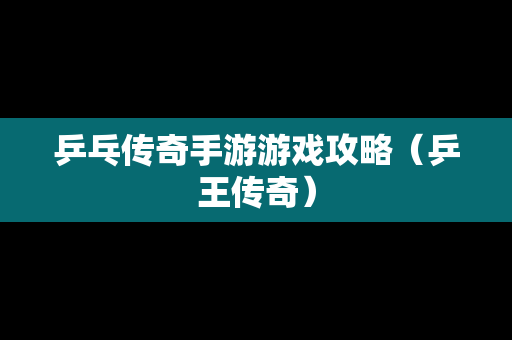 乒乓传奇手游游戏攻略（乒王传奇）